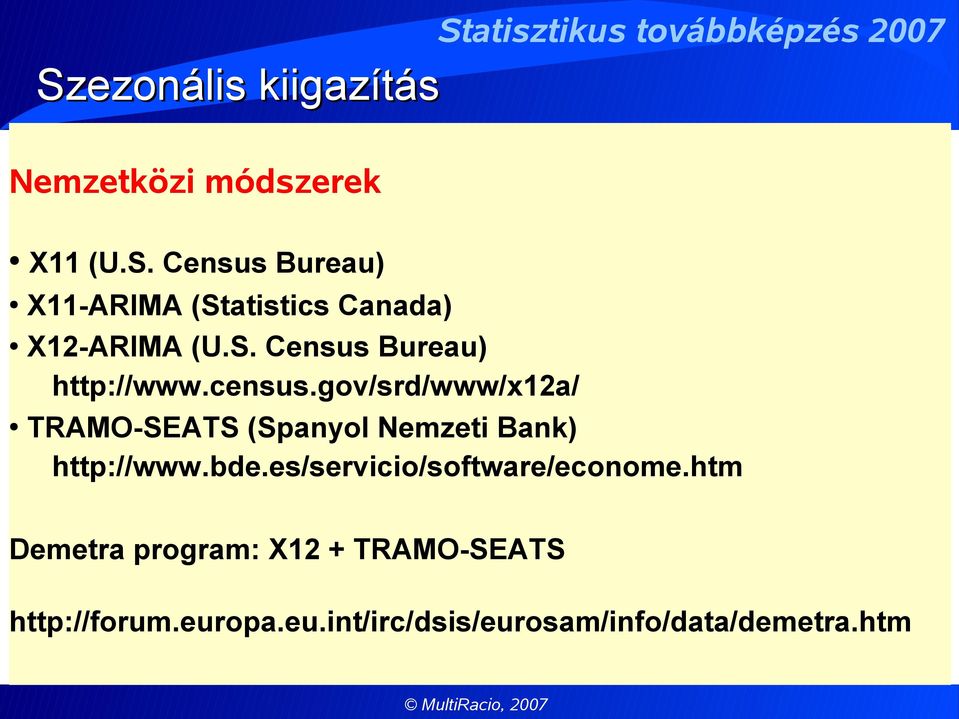 Statisztikus továbbképzés 2007

Szezonális kiigazítás

Nemzetközi módszerek

• X11 (U.S. Census Bureau)
• X11-ARIMA (Statistics Canada)
• X12-ARIMA (U.S. Census Bureau)
http://www.census.gov/srd/www/x12a/
• TRAMO-SEATS (Spanyol Nemzeti Bank)
http://www.bde.es/servicio/software/econome.htm

Demetra program: X12 + TRAMO-SEATS

http://forum.europa.eu.int/irc/dsis/eurosam/info/data/demetra.htm

© MultiRacio, 2007